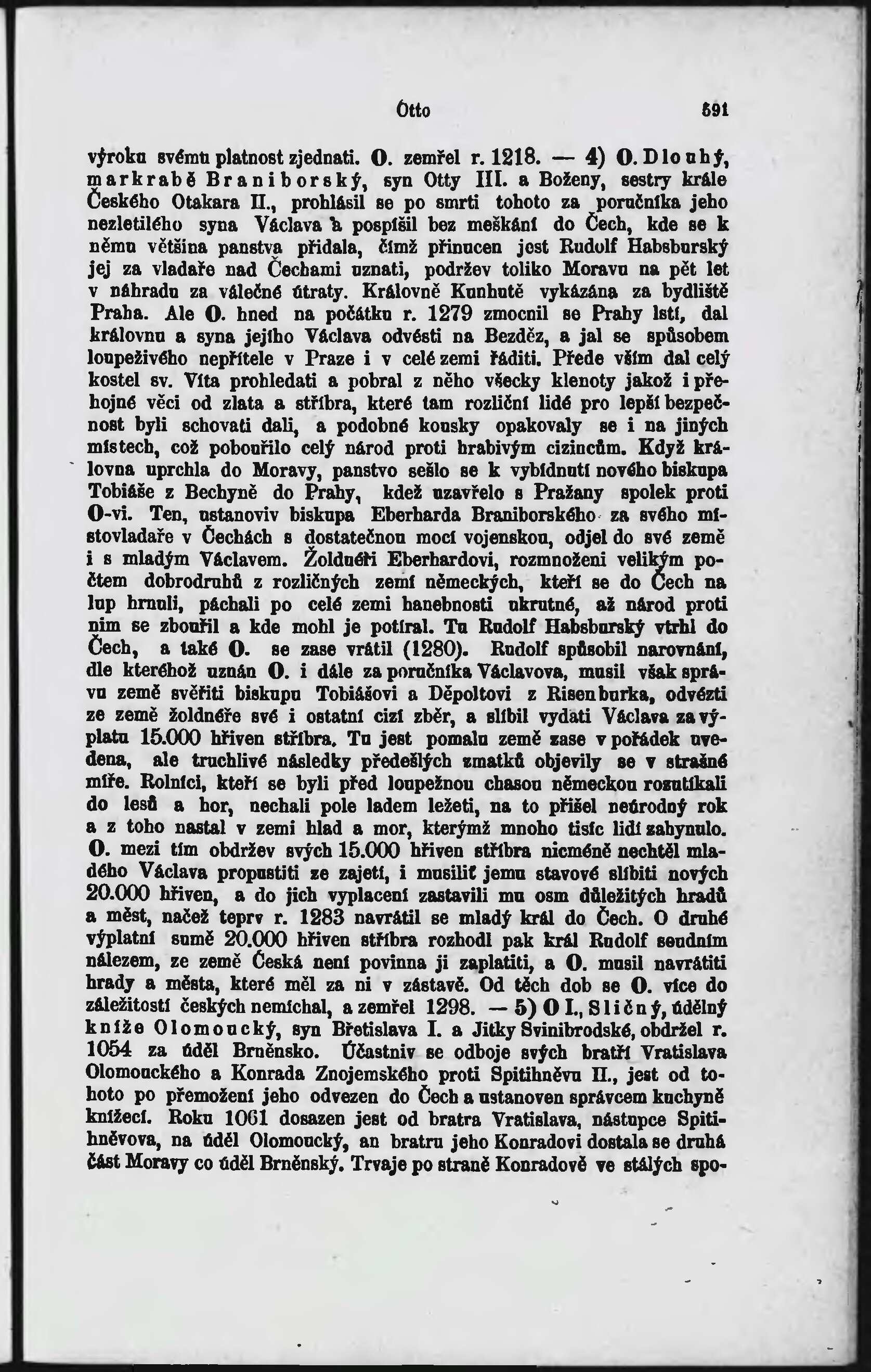 Otto 591

výroku svému platnost zjednati. O. zemřel r. 1218. — 4) O. Dlouhý, markrabě Braniborský, syn Otty III. a Boženy, sestry krále Českého Otakara II., prohlásil se po smrti tohoto za poručníka jeho nezletilého syna Václava a pospíšil bez meškání do Čech, kde se k němu většina panstva přidala, čímž přinucen jest Rudolf Habsburský jej za vladaře nad Čechami uznati, podržev toliko Moravu na pět let v náhradu za válečné útraty. Královně Kunhutě vykázána za bydliště Praha. Ale O. hned na počátku r. 1279 zmocnil se Prahy lstí, dal královnu a syna jejího Václava odvésti na Bezděz, a jal se spůsobem loupeživého nepřítele v Praze i v celé zemi řáditi. Přede vším dal celý kostel sv. Víta prohledati a pobral z něho všecky klenoty jakož i přehojné věci od zlata a stříbra, které tam rozliční lidé pro lepší bezpečnost byli schovati dali, a podobné kousky opakovaly se i na jiných místech, což pobouřilo celý národ proti hrabivým cizincům. Když královna uprchla do Moravy, panstvo sešlo se k vybídnutí nového biskupa Tobiáše z Bechyně do Prahy, kdež uzavřelo s Pražany spolek proti O-vi. Ten, ustanoviv biskupa Eberharda Braniborského za svého místovladaře v Čechách s dostatečnou mocí vojenskou, odjel do své země i s mladým Václavem. Žoldnéři Eberhardovi, rozmnoženi velikým počtem dobrodruhů z rozličných zemí německých, kteří se do Čech na lup hrnuli, páchali po celé zemi hanebnosti ukrutné, až národ proti nim se zbouřil a kde mohl je potíral. Tu Rudolf Habsburský vtrhl do Čech, a také O. se zase vrátil (1280). Rudolf spůsobil narovnání, dle kteréhož uznán O. i dále za poručníka Václavova, musil však správu země svěřiti biskupu Tobiášovi a Děpoltovi z Risenburka, odvézti ze země žoldnéře své i ostatní cizí zběr, a slíbil vydati Václava za výplatu 15.000 hřiven stříbra. Tu jest pomalu země zase v pořádek uvedena, ale truchlivé následky předešlých zmatků objevily se v strašné míře. Rolníci, kteří se byli před loupežnou chasou německou rozutíkali do lesů a hor, nechali pole ladem ležeti, na to přišel neúrodný rok a z toho nastal v zemi hlad a mor, kterýmž mnoho tisíc lidí zahynulo. O. mezi tím obdržev svých 15.000 hřiven stříbra nicméně nechtěl mladého Václava propustiti ze zajetí, i musiliť jemu stavové slíbiti nových 20.000 hřiven, a do jich vyplacení zastavili mu osm důležitých hradů a měst, načež teprv r. 1283 navrátil se mladý král do Čech. O druhé výplatní sumě 20.000 hřiven stříbra rozhodl pak král Rudolf soudním nálezem, ze země Česká není povinna ji zaplatiti, a O. musil navrátiti hrady a města, které měl za ni v zástavě. Od těch dob se O. více do záležitostí českých nemíchal, a zemřel 1298. — 5) O I., Sličný, údělný kníže Olomoucký, syn Břetislava I. a Jitky Svinibrodské, obdržel r. 1054 za úděl Brněnsko. Účastniv se odboje svých bratří Vratislava Olomouckého a Konrada Znojemského proti Spitihněvu II., jest od tohoto po přemožení jeho odvezen do Čech a ustanoven správcem kuchyně knížecí. Roku 1061 dosazen jest od bratra Vratislava, nástupce Spitihněvova, na úděl Olomoucký, an bratru jeho Konradovi dostala se druhá část Moravy co úděl Brněnský. Trvaje po straně Konradově ve stálých spo-